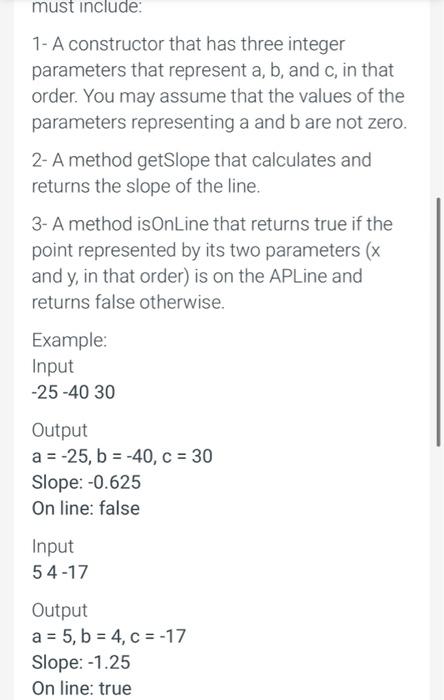 must include:

1- A constructor that has three integer parameters that represent a, b, and c, in that order. You may assume that the values of the parameters representing a and b are not zero.

2- A method getSlope that calculates and returns the slope of the line.

3- A method isOnLine that returns true if the point represented by its two parameters (x and y, in that order) is on the APLine and returns false otherwise.

Example:
Input
-25 -40 30

Output
a = -25, b = -40, c = 30
Slope: -0.625
On line: false

Input
5 4 -17

Output
a = 5, b = 4, c = -17
Slope: -1.25
On line: true